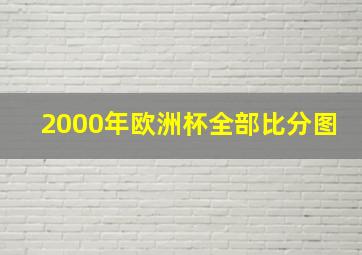 2000年欧洲杯全部比分图